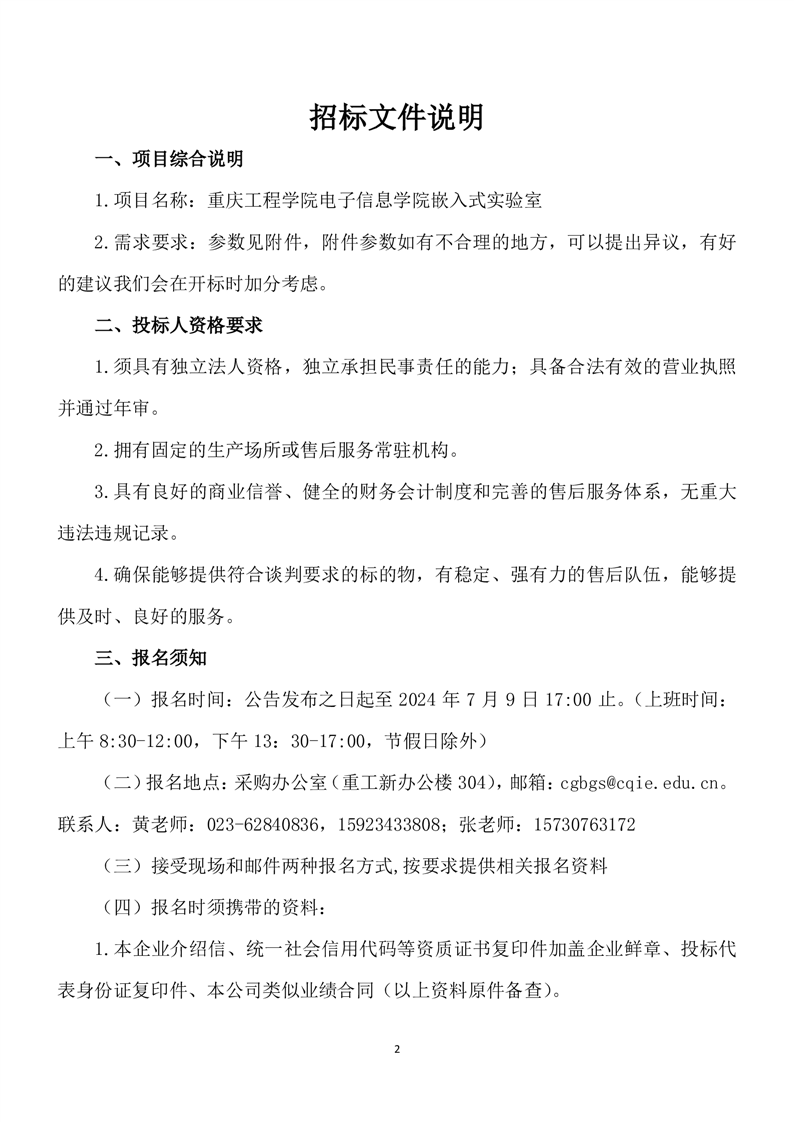 招标文件说明

一、项目综合说明

1.项目名称：重庆工程学院电子信息学院嵌入式实验室

2.需求要求：参数见附件，附件参数如有不合理的地方，可以提出异议，有好的建议我们会在开标时加分考虑。

二、投标人资格要求

1.须具有独立法人资格，独立承担民事责任的能力；具备合法有效的营业执照并通过年审。

2.拥有固定的生产场所或售后服务常驻机构。

3.具有良好的商业信誉、健全的财务会计制度和完善的售后服务体系，无重大违法违规记录。

4.确保能够提供符合谈判要求的标的物，有稳定、强有力的售后队伍，能够提供及时、良好的服务。

三、报名须知

（一）报名时间：公告发布之日起至 2024 年 7 月 9 日 17:00 止。（上班时间：上午 8:30-12:00，下午 13：30-17:00，节假日除外）

（二）报名地点：采购办公室（重工新办公楼 304），邮箱：cgbgs@cqie.edu.cn。联系人：黄老师：023-62840836，15923433808；张老师：15730763172

（三）接受现场和邮件两种报名方式,按要求提供相关报名资料

（四）报名时须携带的资料：

1.本企业介绍信、统一社会信用代码等资质证书复印件加盖企业鲜章、投标代表身份证复印件、本公司类似业绩合同（以上资料原件备查）。

2